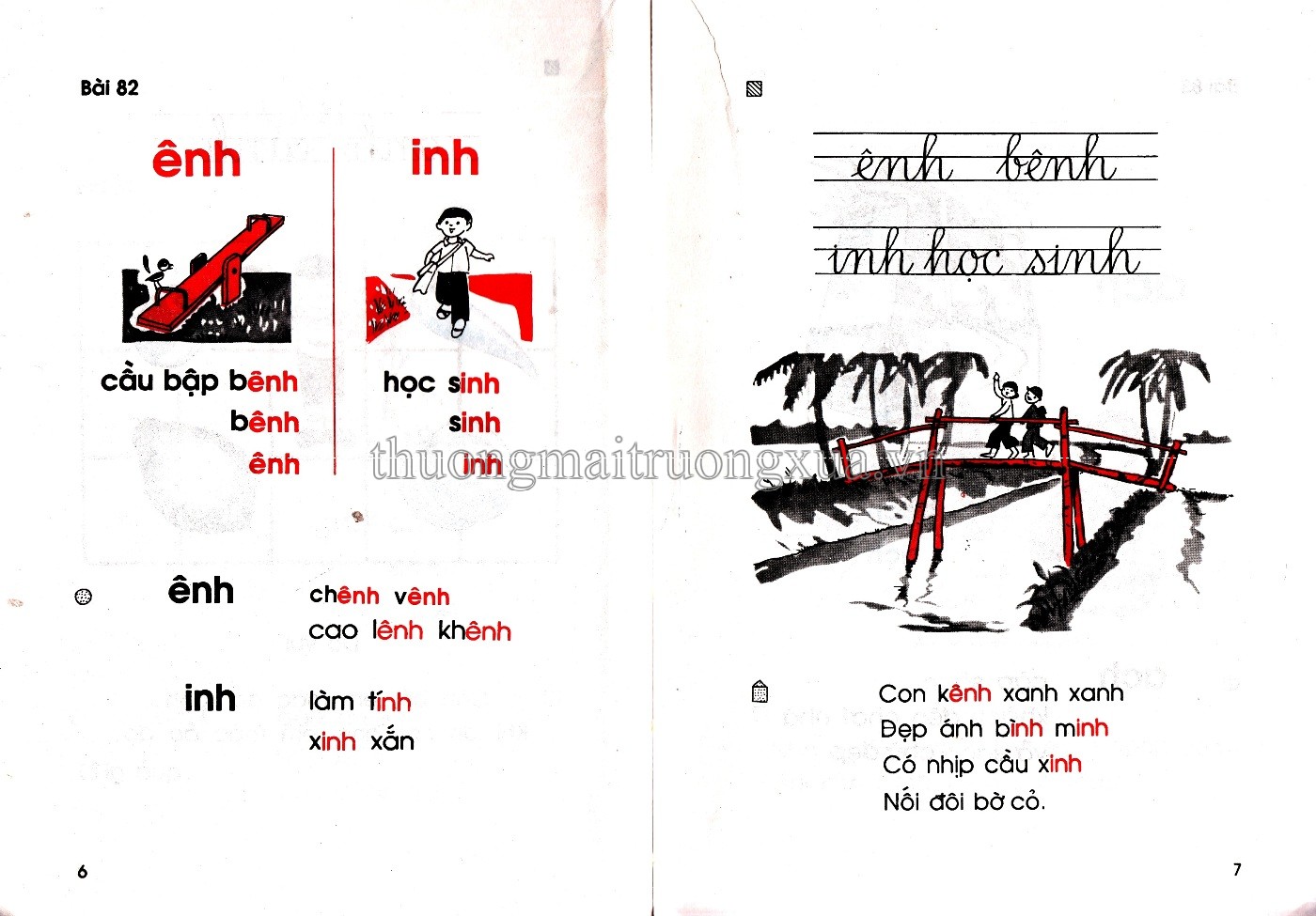 Bài 82

ênh

cầu bập bênh
bênh
ênh

inh

học sinh
sinh
inh

ênh chênh vênh
cao lênh khênh

inh làm tính
xinh xắn

6

ênh bênh
inh học sinh

Con kênh xanh xanh
Đẹp ánh bình minh
Có nhịp cầu xinh
Nối đôi bờ cỏ.

7

thuongmaitruongxua.vn